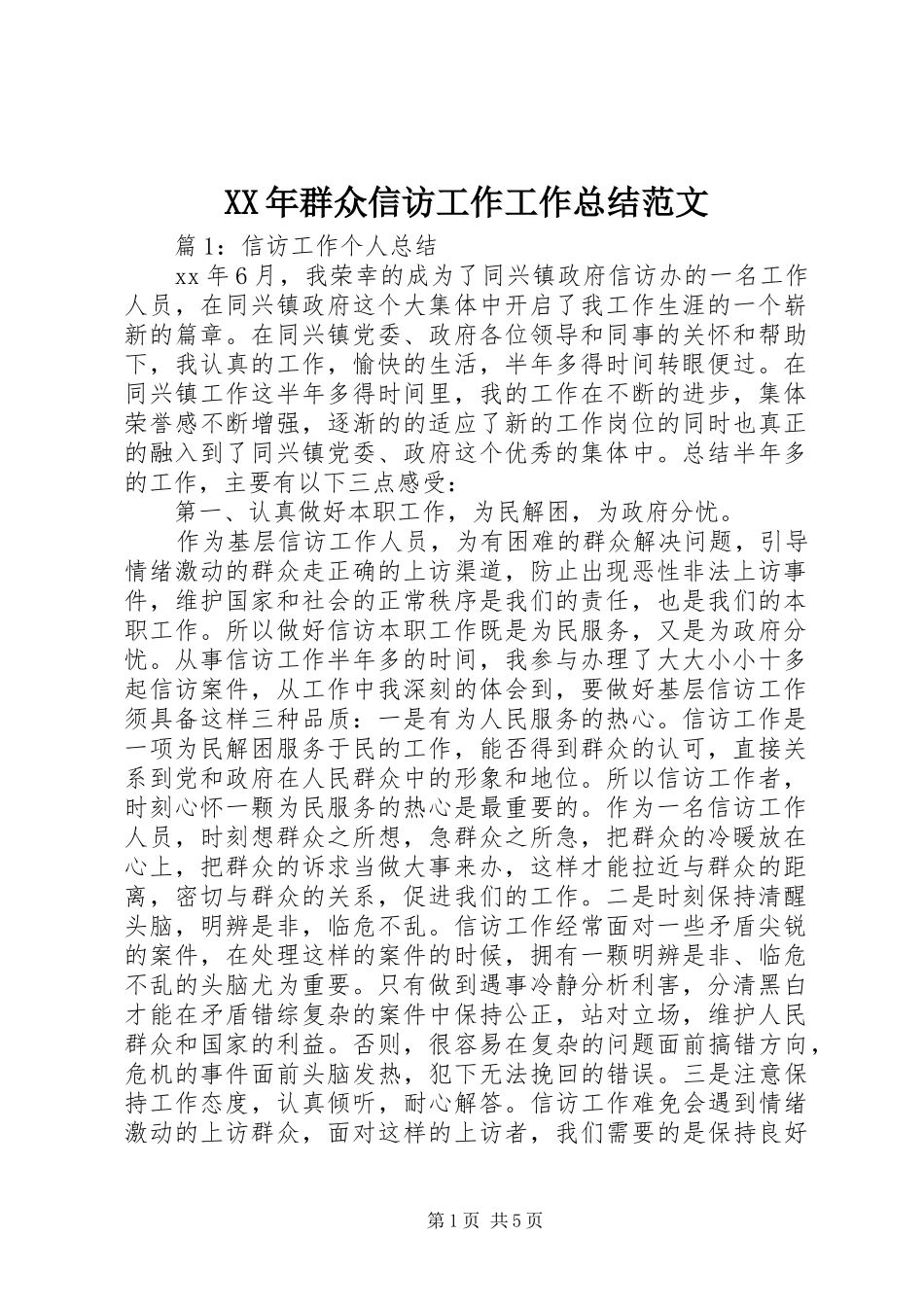 XX年群众信访工作工作总结范文

篇1：信访工作个人总结

xx年6月，我荣幸的成为了同兴镇政府信访办的一名工作人员，在同兴镇政府这个大集体中开启了我工作生涯的一个崭新的篇章。在同兴镇党委、政府各位领导和同事的关怀和帮助下，我认真的工作，愉快的生活，半年多得时间转眼便过。在同兴镇工作这半年多得时间里，我的工作在不断的进步，集体荣誉感不断增强，逐渐的的适应了新的工作岗位的同时也真正的融入到了同兴镇党委、政府这个优秀的集体中。总结半年多的工作，主要有以下三点感受：

第一、认真做好本职工作，为民解困，为政府分忧。

作为基层信访工作人员，为有困难的群众解决问题，引导情绪激动的群众走正确的上访渠道，防止出现恶性非法上访事件，维护国家和社会的正常秩序是我们的责任，也是我们的本职工作。所以做好信访本职工作既是为民服务，又是为政府分忧。从事信访工作半年多的时间，我参与办理了大大小小十多起信访案件，从工作中我深刻的体会到，要做好基层信访工作须具备这样三种品质：一是有为人民服务的热心。信访工作是一项为民解困服务于民的工作，能否得到群众的认可，直接关系到党和政府在人民群众中的形象和地位。所以信访工作者，时刻心怀一颗为民服务的热心是最重要的。作为一名信访工作人员，时刻想群众之所想，急群众之所急，把群众的冷暖放在心上，把群众的诉求当做大事来办，这样才能拉近与群众的距离，密切与群众的关系，促进我们的工作。二是时刻保持清醒头脑，明辨是非，临危不乱。信访工作经常面对一些矛盾尖锐的案件，在处理这样的案件的时候，拥有一颗明辨是非、临危不乱的头脑尤为重要。只有做到遇事冷静分析利害，分清黑白才能在矛盾错综复杂的案件中保持公正，站对立场，维护人民群众和国家的利益。否则，很容易在复杂的问题面前搞错方向，危机的事件面前头脑发热，犯下无法挽回的错误。三是注意保持工作态度，认真倾听，耐心解答。信访工作难免会遇到情绪激动的上访群众，面对这样的上访者，我们需要的是保持良好

第1页 共5页